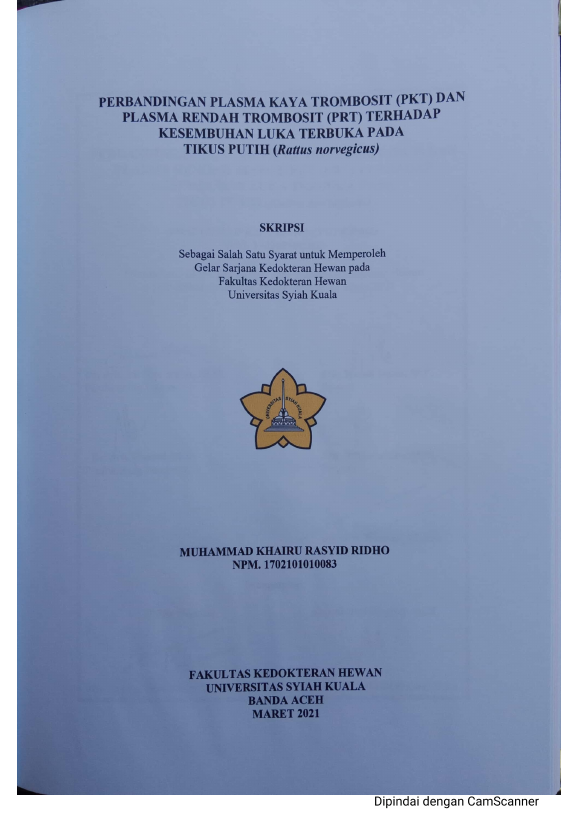 PERBANDINGAN PLASMA KAYA TROMBOSIT (PKT) DAN
PLASMA RENDAH TROMBOSIT (PRT) TERHADAP
KESEMBUHAN LUKA TERBUKA PADA
TIKUS PUTIH (Rattus norvegicus)

SKRIPSI

Sebagai Salah Satu Syarat untuk Memperoleh
Gelar Sarjana Kedokteran Hewan pada
Fakultas Kedokteran Hewan
Universitas Syiah Kuala

MUHAMMAD KHAIRU RASYID RIDHO
NPM. 1702101010083

FAKULTAS KEDOKTERAN HEWAN
UNIVERSITAS SYIAH KUALA
BANDA ACEH
MARET 2021

Dipindai dengan CamScanner